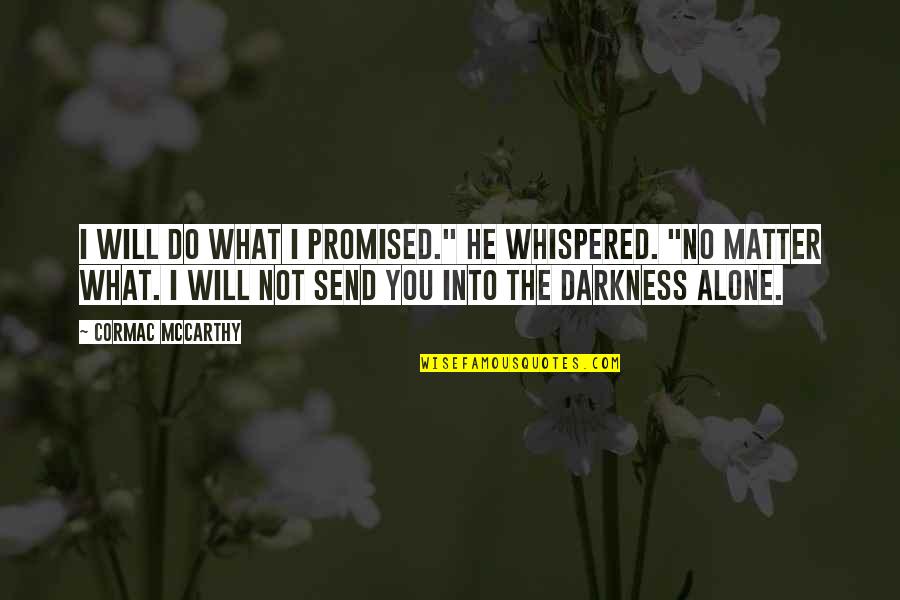 I WILL DO WHAT I PROMISED." HE WHISPERED. "NO MATTER WHAT. I WILL NOT SEND YOU INTO THE DARKNESS ALONE.

~ CORMAC MCCARTHY

WISEFAMOUSQUOTES.COM